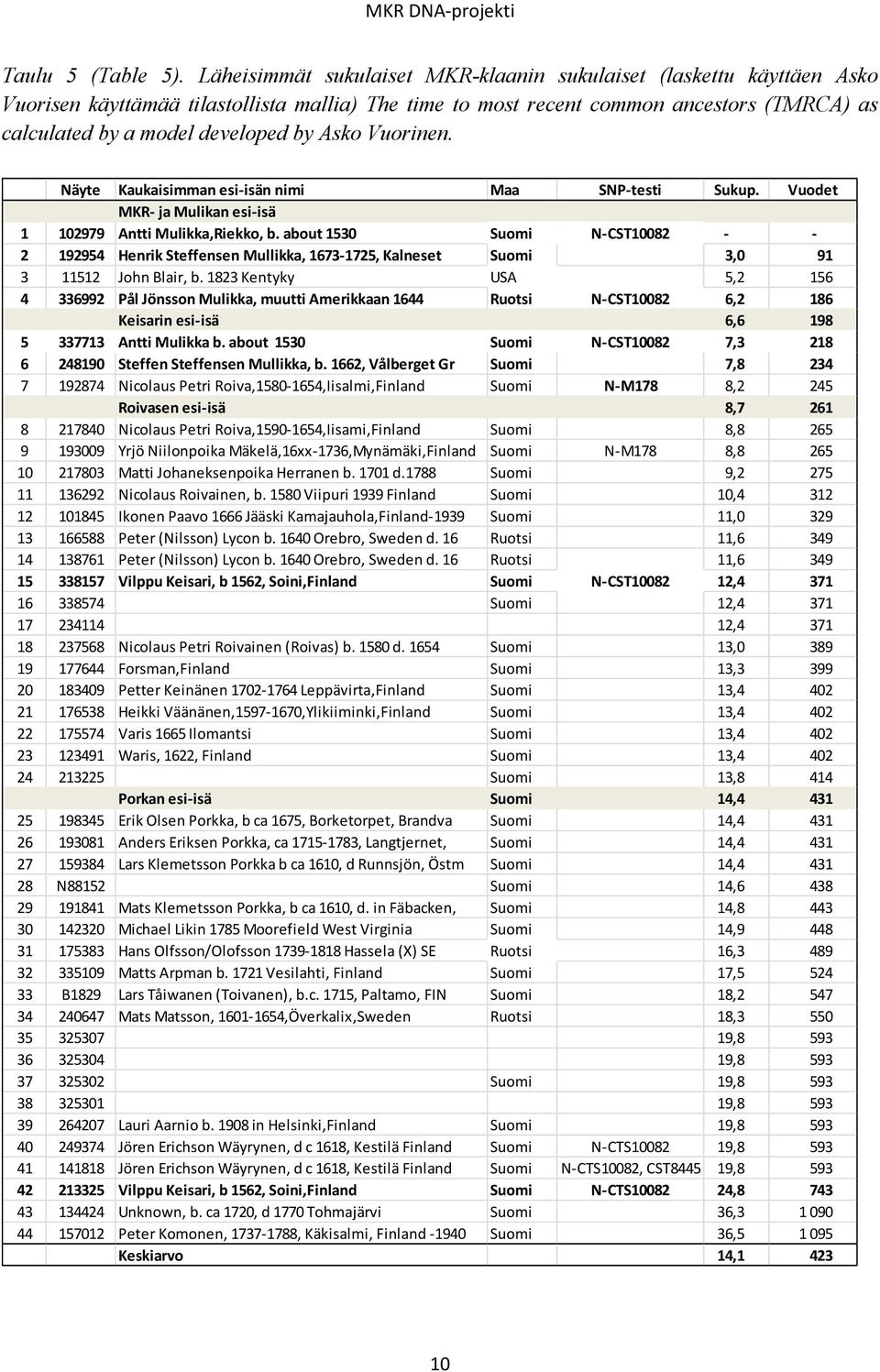 MKR DNA-projekti

Taulu 5 (Table 5). Läheisimmät sukulaiset MKR-klaanin sukulaiset (laskettu käyttäen Asko Vuorisen käyttämää tilastollista mallia) The time to most recent common ancestors (TMRCA) as calculated by a model developed by Asko Vuorinen.

| | Näyte | Kaukaisimman esi-isän nimi | Maa | SNP-testi | Sukup. | Vuodet |
|---|---|---|---|---|---|---|
| | | MKR- ja Mulikan esi-isä | | | | |
| 1 | 102979 | Antti Mulikka,Riekko, b. about 1530 | Suomi | N-CST10082 | - | - |
| 2 | 192954 | Henrik Steffensen Mullikka, 1673-1725, Kalneset | Suomi | | 3,0 | 91 |
| 3 | 11512 | John Blair, b. 1823 Kentyky | USA | | 5,2 | 156 |
| 4 | 336992 | Pål Jönsson Mulikka, muutti Amerikkaan 1644 | Ruotsi | N-CST10082 | 6,2 | 186 |
| | | Keisarin esi-isä | | | 6,6 | 198 |
| 5 | 337713 | Antti Mulikka b. about 1530 | Suomi | N-CST10082 | 7,3 | 218 |
| 6 | 248190 | Steffen Steffensen Mullikka, b. 1662, Vålberget Gr | Suomi | | 7,8 | 234 |
| 7 | 192874 | Nicolaus Petri Roiva,1580-1654,Iisalmi,Finland | Suomi | N-M178 | 8,2 | 245 |
| | | Roivasen esi-isä | | | 8,7 | 261 |
| 8 | 217840 | Nicolaus Petri Roiva,1590-1654,Iisami,Finland | Suomi | | 8,8 | 265 |
| 9 | 193009 | Yrjö Niilonpoika Mäkelä,16xx-1736,Mynämäki,Finland | Suomi | N-M178 | 8,8 | 265 |
| 10 | 217803 | Matti Johaneksenpoika Herranen b. 1701 d.1788 | Suomi | | 9,2 | 275 |
| 11 | 136292 | Nicolaus Roivainen, b. 1580 Viipuri 1939 Finland | Suomi | | 10,4 | 312 |
| 12 | 101845 | Ikonen Paavo 1666 Jääski Kamajauhola,Finland-1939 | Suomi | | 11,0 | 329 |
| 13 | 166588 | Peter (Nilsson) Lycon b. 1640 Orebro, Sweden d. 16 | Ruotsi | | 11,6 | 349 |
| 14 | 138761 | Peter (Nilsson) Lycon b. 1640 Orebro, Sweden d. 16 | Ruotsi | | 11,6 | 349 |
| 15 | 338157 | Vilppu Keisari, b 1562, Soini,Finland | Suomi | N-CST10082 | 12,4 | 371 |
| 16 | 338574 | | Suomi | | 12,4 | 371 |
| 17 | 234114 | | | | 12,4 | 371 |
| 18 | 237568 | Nicolaus Petri Roivainen (Roivas) b. 1580 d. 1654 | Suomi | | 13,0 | 389 |
| 19 | 177644 | Forsman,Finland | Suomi | | 13,3 | 399 |
| 20 | 183409 | Petter Keinänen 1702-1764 Leppävirta,Finland | Suomi | | 13,4 | 402 |
| 21 | 176538 | Heikki Väänänen,1597-1670,Ylikiiminki,Finland | Suomi | | 13,4 | 402 |
| 22 | 175574 | Varis 1665 Ilomantsi | Suomi | | 13,4 | 402 |
| 23 | 123491 | Waris, 1622, Finland | Suomi | | 13,4 | 402 |
| 24 | 213225 | | Suomi | | 13,8 | 414 |
| | | Porkan esi-isä | Suomi | | 14,4 | 431 |
| 25 | 198345 | Erik Olsen Porkka, b ca 1675, Borketorpet, Brandva | Suomi | | 14,4 | 431 |
| 26 | 193081 | Anders Eriksen Porkka, ca 1715-1783, Langtjernet, | Suomi | | 14,4 | 431 |
| 27 | 159384 | Lars Klemetsson Porkka b ca 1610, d Runnsjön, Östm | Suomi | | 14,4 | 431 |
| 28 | N88152 | | Suomi | | 14,6 | 438 |
| 29 | 191841 | Mats Klemetsson Porkka, b ca 1610, d. in Fäbacken, | Suomi | | 14,8 | 443 |
| 30 | 142320 | Michael Likin 1785 Moorefield West Virginia | Suomi | | 14,9 | 448 |
| 31 | 175383 | Hans Olfsson/Olofsson 1739-1818 Hassela (X) SE | Ruotsi | | 16,3 | 489 |
| 32 | 335109 | Matts Arpman b. 1721 Vesilahti, Finland | Suomi | | 17,5 | 524 |
| 33 | B1829 | Lars Tåiwanen (Toivanen), b.c. 1715, Paltamo, FIN | Suomi | | 18,2 | 547 |
| 34 | 240647 | Mats Matsson, 1601-1654,Överkalix,Sweden | Ruotsi | | 18,3 | 550 |
| 35 | 325307 | | | | 19,8 | 593 |
| 36 | 325304 | | | | 19,8 | 593 |
| 37 | 325302 | | Suomi | | 19,8 | 593 |
| 38 | 325301 | | | | 19,8 | 593 |
| 39 | 264207 | Lauri Aarnio b. 1908 in Helsinki,Finland | Suomi | | 19,8 | 593 |
| 40 | 249374 | Jören Erichson Wäyrynen, d c 1618, Kestilä Finland | Suomi | N-CTS10082 | 19,8 | 593 |
| 41 | 141818 | Jören Erichson Wäyrynen, d c 1618, Kestilä Finland | Suomi | N-CTS10082, CST8445 | 19,8 | 593 |
| 42 | 213325 | Vilppu Keisari, b 1562, Soini,Finland | Suomi | N-CTS10082 | 24,8 | 743 |
| 43 | 134424 | Unknown, b. ca 1720, d 1770 Tohmajärvi | Suomi | | 36,3 | 1 090 |
| 44 | 157012 | Peter Komonen, 1737-1788, Käkisalmi, Finland -1940 | Suomi | | 36,5 | 1 095 |
| | | Keskiarvo | | | 14,1 | 423 |

10